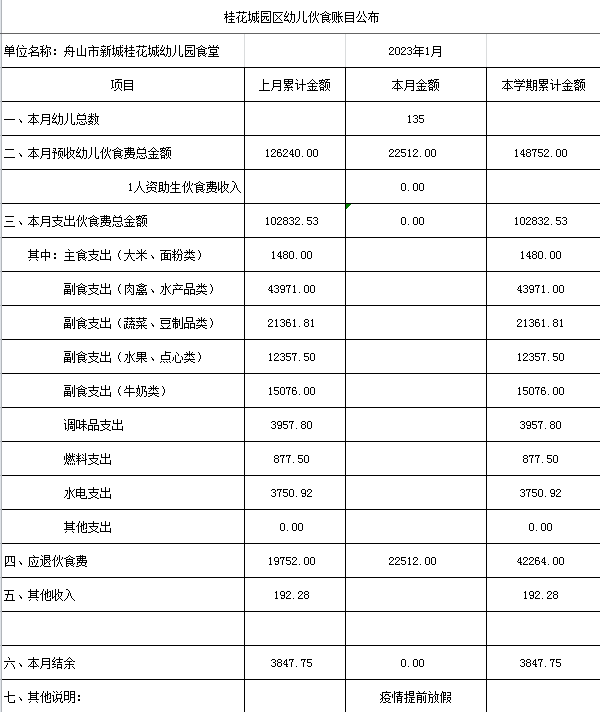 桂花城园区幼儿伙食账目公布

| 单位名称：舟山市新城桂花城幼儿园食堂 | | 2023年1月 | |
|---|---|---|---|
| 项目 | 上月累计金额 | 本月金额 | 本学期累计金额 |
| 一、本月幼儿总数 | | 135 | |
| 二、本月预收幼儿伙食费总金额 | 126240.00 | 22512.00 | 148752.00 |
| 1人资助生伙食费收入 | | 0.00 | |
| 三、本月支出伙食费总金额 | 102832.53 | 0.00 | 102832.53 |
| 其中：主食支出（大米、面粉类） | 1480.00 | | 1480.00 |
| 副食支出（肉禽、水产品类） | 43971.00 | | 43971.00 |
| 副食支出（蔬菜、豆制品类） | 21361.81 | | 21361.81 |
| 副食支出（水果、点心类） | 12357.50 | | 12357.50 |
| 副食支出（牛奶类） | 15076.00 | | 15076.00 |
| 调味品支出 | 3957.80 | | 3957.80 |
| 燃料支出 | 877.50 | | 877.50 |
| 水电支出 | 3750.92 | | 3750.92 |
| 其他支出 | 0.00 | | 0.00 |
| 四、应退伙食费 | 19752.00 | 22512.00 | 42264.00 |
| 五、其他收入 | 192.28 | | 192.28 |
| | | | |
| 六、本月结余 | 3847.75 | 0.00 | 3847.75 |
| 七、其他说明： | | 疫情提前放假 | |